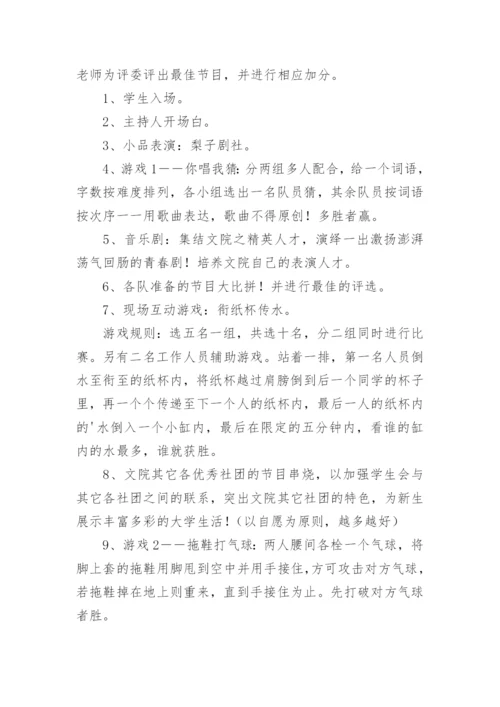 老师为评委评出最佳节目，并进行相应加分。

1、学生入场。

2、主持人开场白。

3、小品表演：梨子剧社。

4、游戏1——你唱我猜：分两组多人配合，给一个词语，字数按难度排列，各小组选出一名队员猜，其余队员按词语按次序一一用歌曲表达，歌曲不得原创！多胜者赢。

5、音乐剧：集结文院之精英人才，演绎一出激扬澎湃荡气回肠的青春剧！培养文院自己的表演人才。

6、各队准备的节目大比拼！并进行最佳的评选。

7、现场互动游戏：衔纸杯传水。

游戏规则：选五名一组，共选十名，分二组同时进行比赛。另有二名工作人员辅助游戏。站着一排，第一名人员倒水至衔至的纸杯内，将纸杯越过肩膀倒到后一个同学的杯子里，再一个个传递至下一个人的纸杯内，最后一人的纸杯内的'水倒入一个小缸内，最后在限定的五分钟内，看谁的缸内的水最多，谁就获胜。

8、文院其它各优秀社团的节目串烧，以加强学生会与其它各社团之间的联系，突出文院其它社团的特色，为新生展示丰富多彩的大学生活！（以自愿为原则，越多越好）

9、游戏2——拖鞋打气球：两人腰间各栓一个气球，将脚上套的拖鞋用脚甩到空中并用手接住，方可攻击对方气球，若拖鞋掉在地上则重来，直到手接住为止。先打破对方气球者胜。